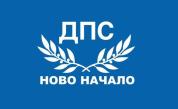 ДПС

НОВО НАЧАЛО